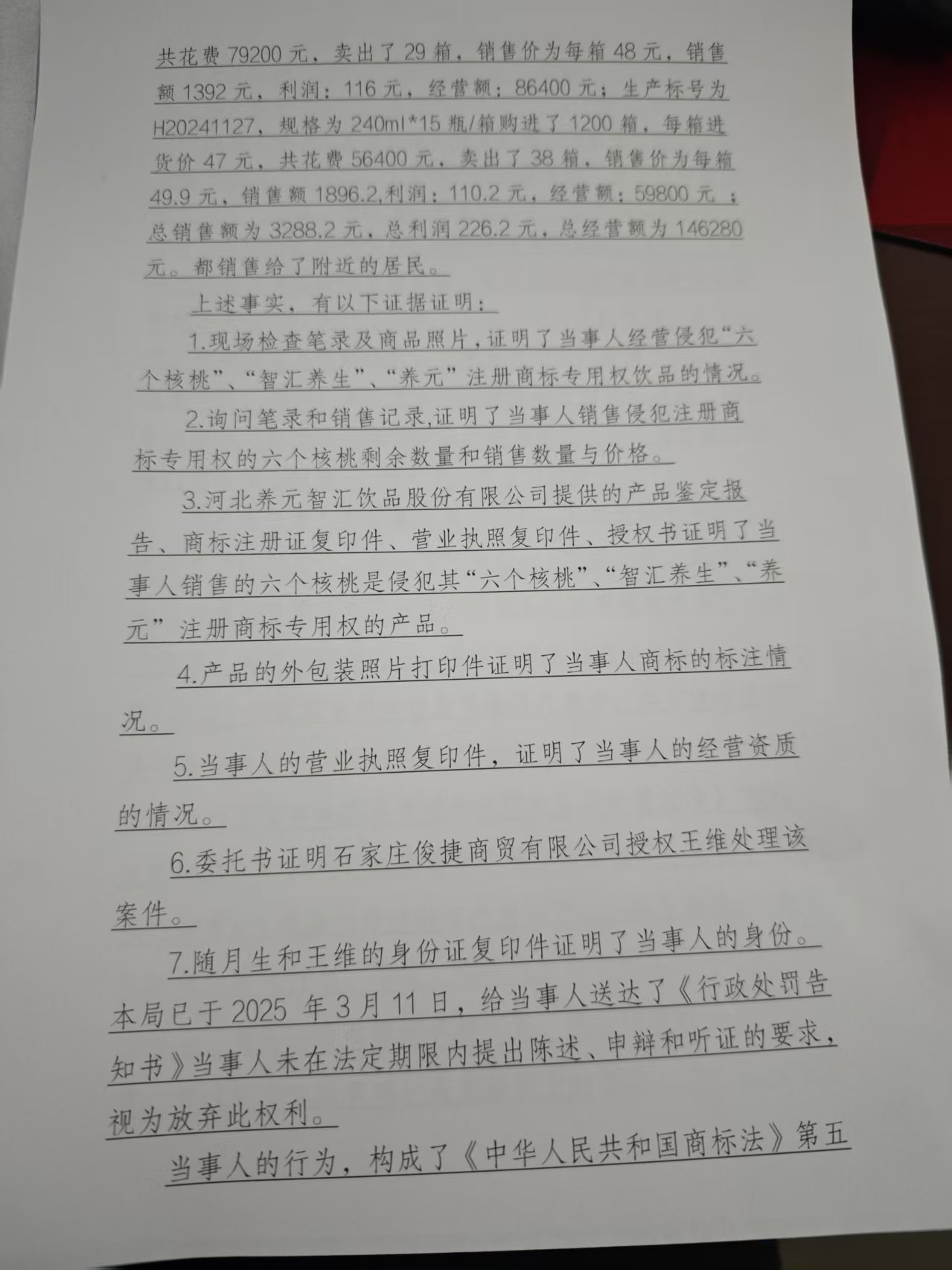 共花费79200元，卖出了29箱，销售价为每箱48元，销售额1392元，利润：116元，经营额：86400元；生产标号为H20241127，规格为240ml*15瓶/箱购进了1200箱，每箱进货价47元，共花费56400元，卖出了38箱，销售价为每箱49.9元，销售额1896.2,利润：110.2元，经营额：59800元；总销售额为3288.2元，总利润226.2元，总经营额为146280元。都销售给了附近的居民。

上述事实，有以下证据证明：

1.现场检查笔录及商品照片，证明了当事人经营侵犯“六个核桃”、“智汇养生”、“养元”注册商标专用权饮品的情况。

2.询问笔录和销售记录,证明了当事人销售侵犯注册商标专用权的六个核桃剩余数量和销售数量与价格。

3.河北养元智汇饮品股份有限公司提供的产品鉴定报告、商标注册证复印件、营业执照复印件、授权书证明了当事人销售的六个核桃是侵犯其“六个核桃”、“智汇养生”、“养元”注册商标专用权的产品。

4.产品的外包装照片打印件证明了当事人商标的标注情况。

5.当事人的营业执照复印件，证明了当事人的经营资质的情况。

6.委托书证明石家庄俊捷商贸有限公司授权王维处理该案件。

7.随月生和王维的身份证复印件证明了当事人的身份。

本局已于2025年3月11日，给当事人送达了《行政处罚告知书》当事人未在法定期限内提出陈述、申辩和听证的要求，视为放弃此权利。

当事人的行为，构成了《中华人民共和国商标法》第五